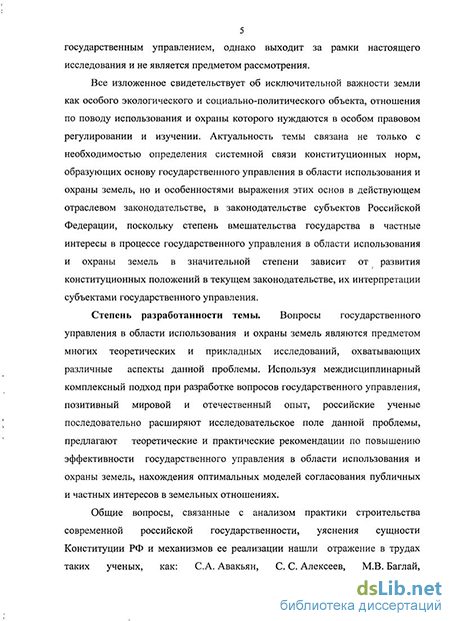 5

государственным управлением, однако выходит за рамки настоящего исследования и не является предметом рассмотрения.

Все изложенное свидетельствует об исключительной важности земли как особого экологического и социально-политического объекта, отношения по поводу использования и охраны которого нуждаются в особом правовом регулировании и изучении. Актуальность темы связана не только с необходимостью определения системной связи конституционных норм, образующих основу государственного управления в области использования и охраны земель, но и особенностями выражения этих основ в действующем отраслевом законодательстве, в законодательстве субъектов Российской Федерации, поскольку степень вмешательства государства в частные интересы в процессе государственного управления в области использования и охраны земель в значительной степени зависит от развития конституционных положений в текущем законодательстве, их интерпретации субъектами государственного управления.

Степень разработанности темы. Вопросы государственного управления в области использования и охраны земель являются предметом многих теоретических и прикладных исследований, охватывающих различные аспекты данной проблемы. Используя междисциплинарный комплексный подход при разработке вопросов государственного управления, позитивный мировой и отечественный опыт, российские ученые последовательно расширяют исследовательское поле данной проблемы, предлагают теоретические и практические рекомендации по повышению эффективности государственного управления в области использования и охраны земель, нахождения оптимальных моделей согласования публичных и частных интересов в земельных отношениях.

Общие вопросы, связанные с анализом практики строительства современной российской государственности, уяснения сущности Конституции РФ и механизмов ее реализации нашли отражение в трудах таких ученых, как: С.А. Авакьян, С. С. Алексеев, М.В. Баглай,

dsLib.net
библиотека диссертаций